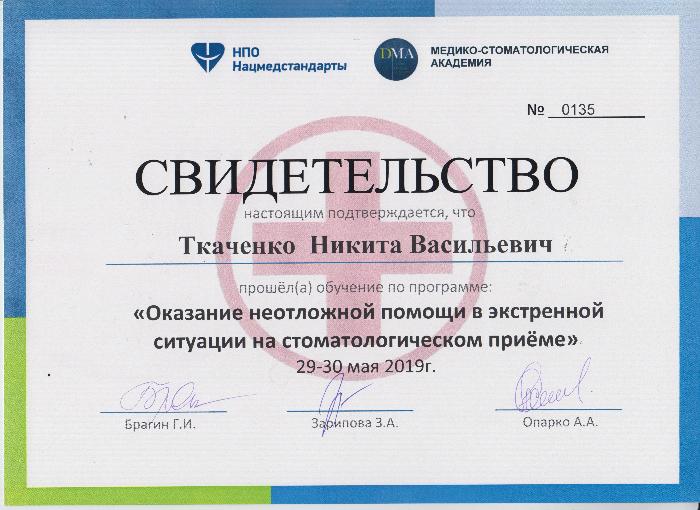 НПО
Нацмедстандарты

DMA
МЕДИКО-СТОМАТОЛОГИЧЕСКАЯ АКАДЕМИЯ

№ 0135

СВИДЕТЕЛЬСТВО

настоящим подтверждается, что

Ткаченко Никита Васильевич

прошёл(а) обучение по программе:

«Оказание неотложной помощи в экстренной ситуации на стоматологическом приёме»

29-30 мая 2019г.

Брагин Г.И.

Зарипова З.А.

Опарко А.А.